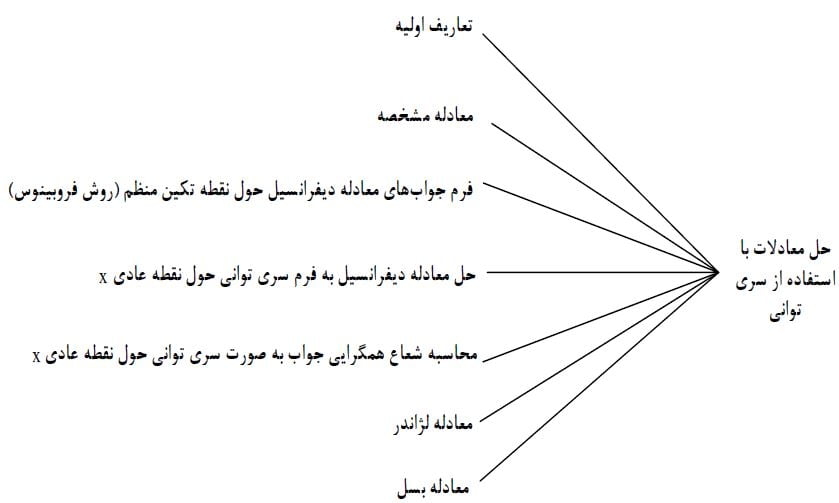 حل معادلات با استفاده از سری توانی

تعاریف اولیه

معادله مشخصه

فرم جواب‌های معادله دیفرانسیل حول نقطه تکین منظم (روش فروبینوس)

حل معادله دیفرانسیل به فرم سری توانی حول نقطه عادی x

محاسبه شعاع همگرایی جواب به صورت سری توانی حول نقطه عادی x

معادله لژاندر

معادله بسل